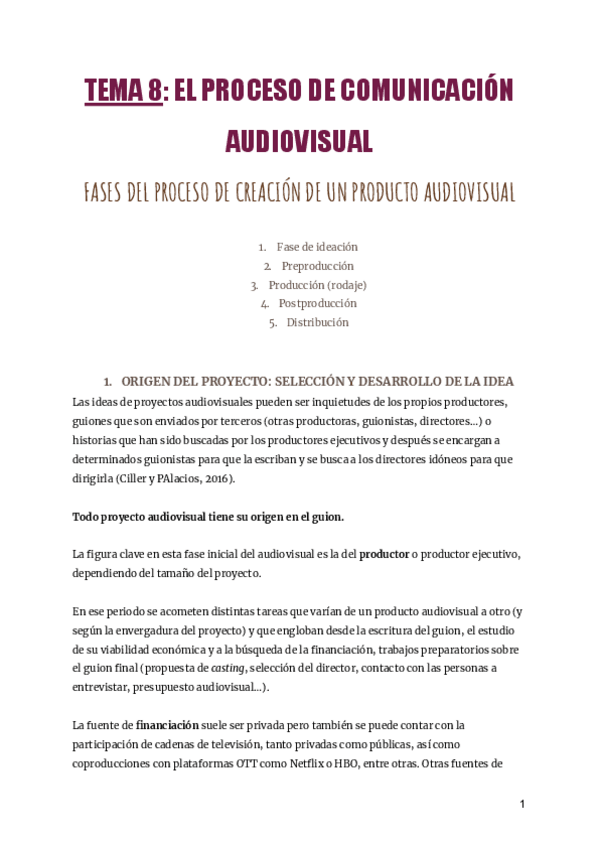 TEMA 8: EL PROCESO DE COMUNICACIÓN AUDIOVISUAL

FASES DEL PROCESO DE CREACIÓN DE UN PRODUCTO AUDIOVISUAL

1. Fase de ideación
2. Preproducción
3. Producción (rodaje)
4. Postproducción
5. Distribución

1. ORIGEN DEL PROYECTO: SELECCIÓN Y DESARROLLO DE LA IDEA

Las ideas de proyectos audiovisuales pueden ser inquietudes de los propios productores, guiones que son enviados por terceros (otras productoras, guionistas, directores...) o historias que han sido buscadas por los productores ejecutivos y después se encargan a determinados guionistas para que la escriban y se busca a los directores idóneos para que dirigirla (Ciller y PAlacios, 2016).

Todo proyecto audiovisual tiene su origen en el guion.

La figura clave en esta fase inicial del audiovisual es la del productor o productor ejecutivo, dependiendo del tamaño del proyecto.

En ese periodo se acometen distintas tareas que varían de un producto audiovisual a otro (y según la envergadura del proyecto) y que engloban desde la escritura del guion, el estudio de su viabilidad económica y a la búsqueda de la financiación, trabajos preparatorios sobre el guion final (propuesta de casting, selección del director, contacto con las personas a entrevistar, presupuesto audiovisual...).

La fuente de financiación suele ser privada pero también se puede contar con la participación de cadenas de televisión, tanto privadas como públicas, así como coproducciones con plataformas OTT como Netflix o HBO, entre otras. Otras fuentes de

1